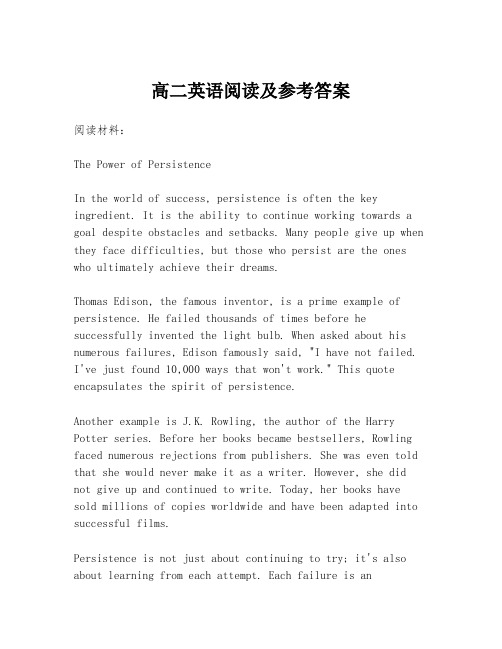 高二英语阅读及参考答案

阅读材料:

The Power of Persistence

In the world of success, persistence is often the key ingredient. It is the ability to continue working towards a goal despite obstacles and setbacks. Many people give up when they face difficulties, but those who persist are the ones who ultimately achieve their dreams.

Thomas Edison, the famous inventor, is a prime example of persistence. He failed thousands of times before he successfully invented the light bulb. When asked about his numerous failures, Edison famously said, "I have not failed. I've just found 10,000 ways that won't work." This quote encapsulates the spirit of persistence.

Another example is J.K. Rowling, the author of the Harry Potter series. Before her books became bestsellers, Rowling faced numerous rejections from publishers. She was even told that she would never make it as a writer. However, she did not give up and continued to write. Today, her books have sold millions of copies worldwide and have been adapted into successful films.

Persistence is not just about continuing to try; it's also about learning from each attempt. Each failure is an